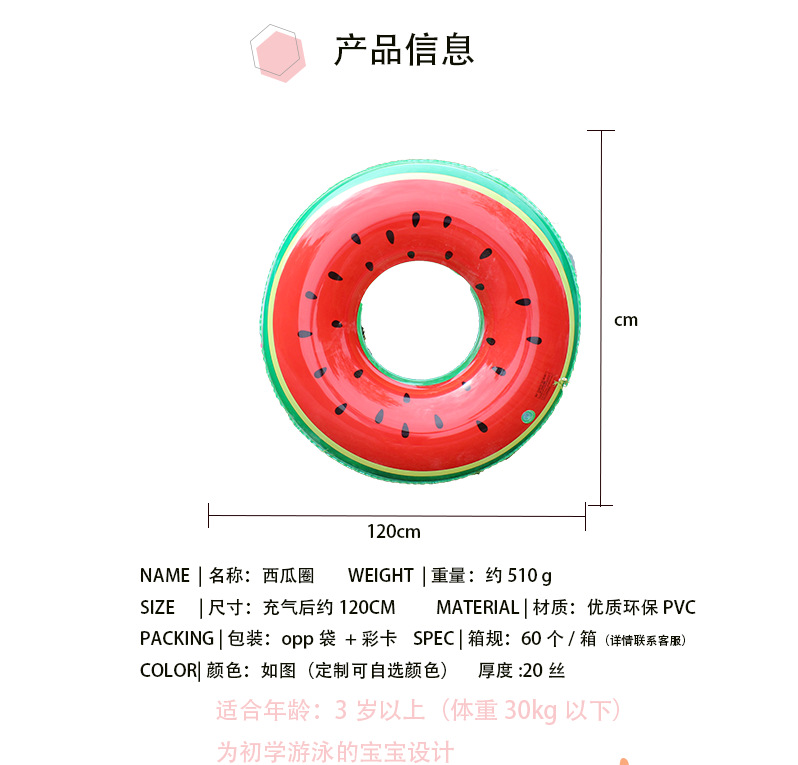 产品信息

cm

120cm

NAME | 名称：西瓜圈 WEIGHT | 重量：约 510 g

SIZE | 尺寸：充气后约 120CM MATERIAL | 材质：优质环保 PVC

PACKING | 包装：opp 袋 + 彩卡 SPEC | 箱规：60 个 / 箱（详情联系客服）

COLOR| 颜色：如图（定制可自选颜色） 厚度 :20 丝

适合年龄：3 岁以上（体重 30kg 以下）

为初学游泳的宝宝设计